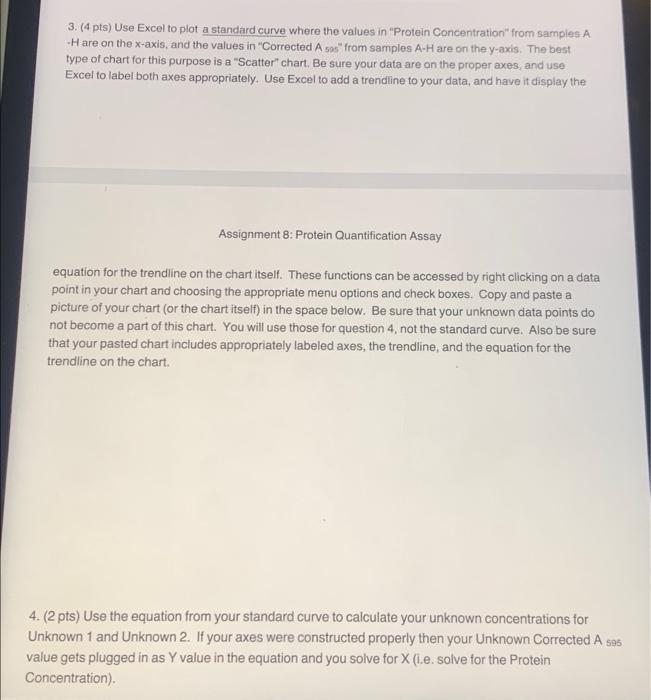 3. (4 pts) Use Excel to plot a standard curve where the values in "Protein Concentration" from samples A -H are on the x-axis, and the values in "Corrected A $_{595}$" from samples A-H are on the y-axis. The best type of chart for this purpose is a "Scatter" chart. Be sure your data are on the proper axes, and use Excel to label both axes appropriately. Use Excel to add a trendline to your data, and have it display the

Assignment 8: Protein Quantification Assay

equation for the trendline on the chart itself. These functions can be accessed by right clicking on a data point in your chart and choosing the appropriate menu options and check boxes. Copy and paste a picture of your chart (or the chart itself) in the space below. Be sure that your unknown data points do not become a part of this chart. You will use those for question 4, not the standard curve. Also be sure that your pasted chart includes appropriately labeled axes, the trendline, and the equation for the trendline on the chart.

4. (2 pts) Use the equation from your standard curve to calculate your unknown concentrations for Unknown 1 and Unknown 2. If your axes were constructed properly then your Unknown Corrected A $_{595}$ value gets plugged in as Y value in the equation and you solve for X (i.e. solve for the Protein Concentration).